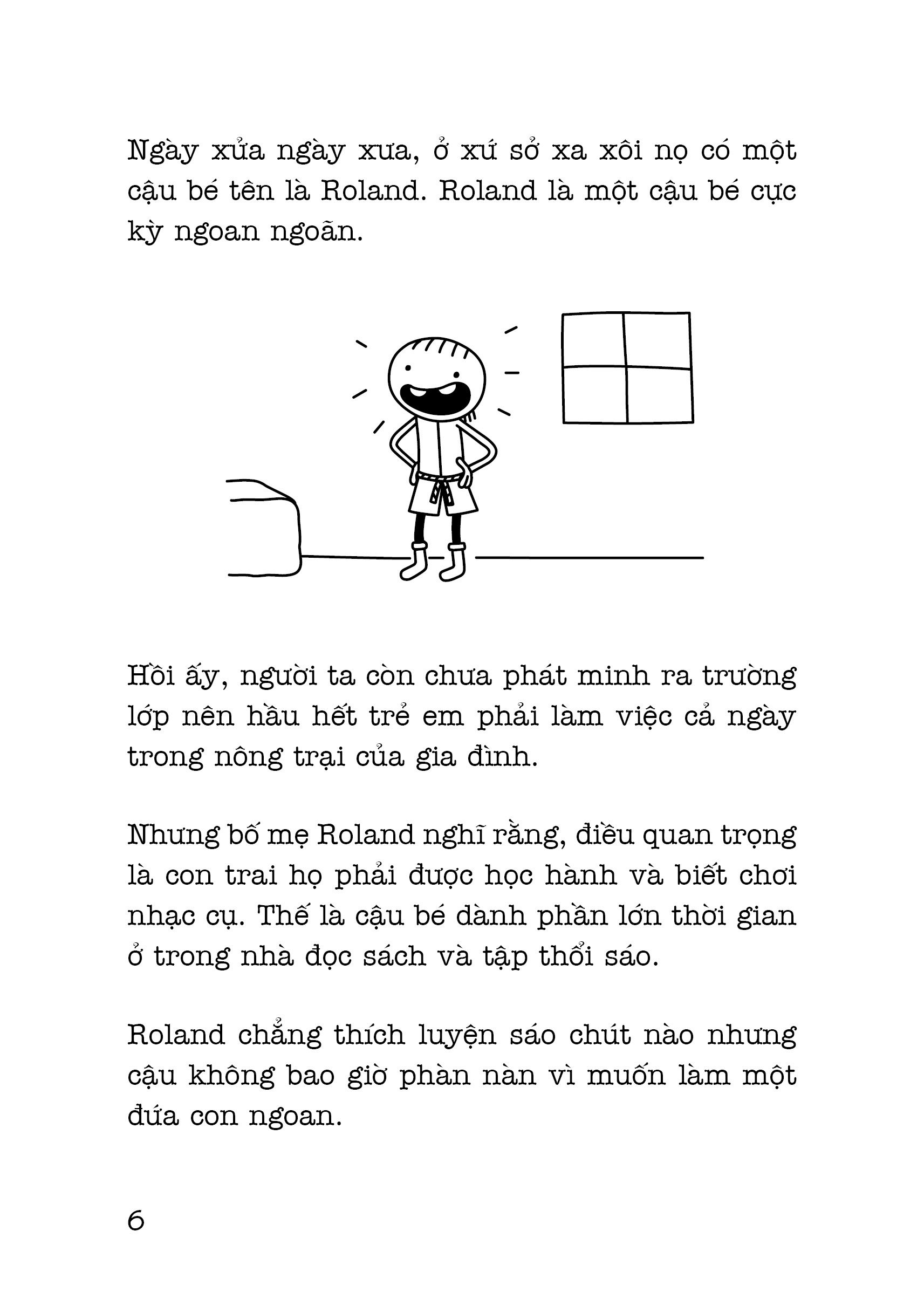 Ngày xửa ngày xưa, ở xứ sở xa xôi nọ có một cậu bé tên là Roland. Roland là một cậu bé cực kỳ ngoan ngoãn.

Hồi ấy, người ta còn chưa phát minh ra trường lớp nên hầu hết trẻ em phải làm việc cả ngày trong nông trại của gia đình.

Nhưng bố mẹ Roland nghĩ rằng, điều quan trọng là con trai họ phải được học hành và biết chơi nhạc cụ. Thế là cậu bé dành phần lớn thời gian ở trong nhà đọc sách và tập thổi sáo.

Roland chẳng thích luyện sáo chút nào nhưng cậu không bao giờ phàn nàn vì muốn làm một đứa con ngoan.

6